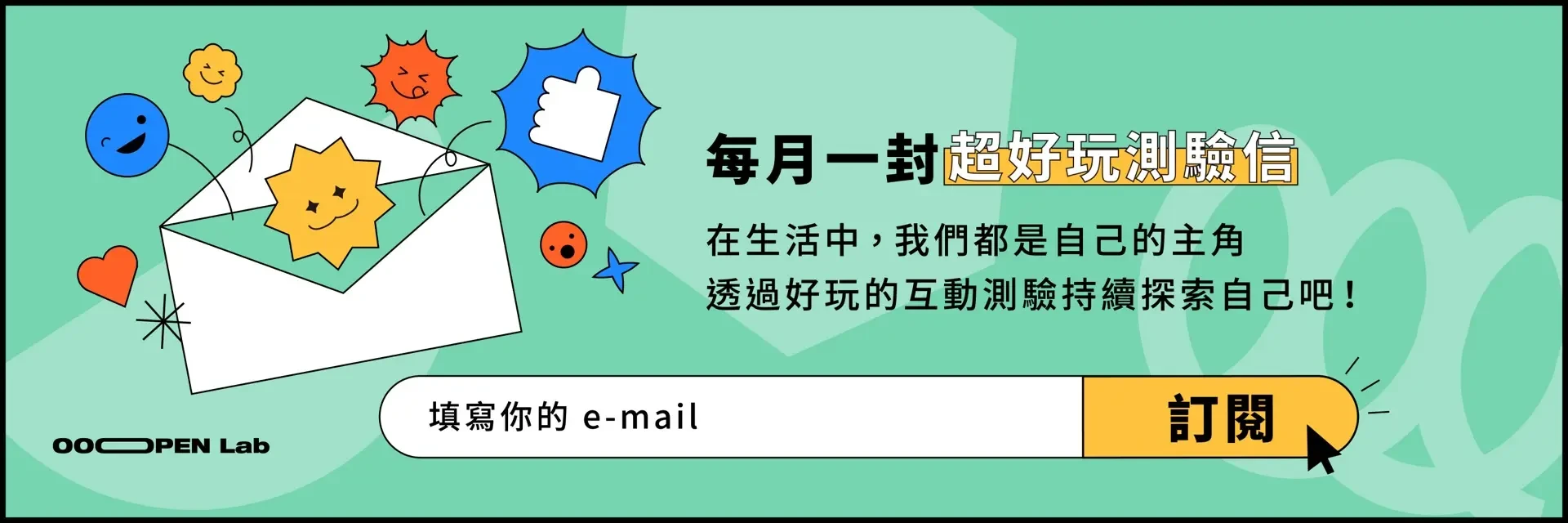 每月一封超好玩測驗信

在生活中，我們都是自己的主角
透過好玩的互動測驗持續探索自己吧！

填寫你的 e-mail

訂閱

OOOPEN Lab